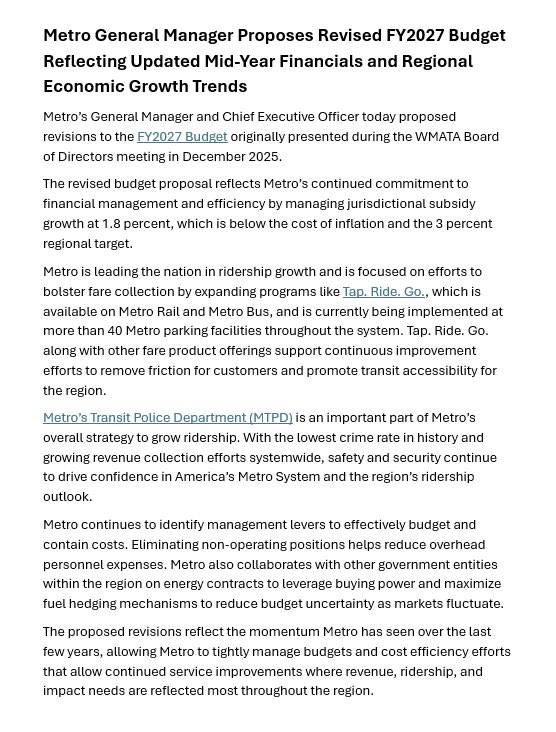 Metro General Manager Proposes Revised FY2027 Budget Reflecting Updated Mid-Year Financials and Regional Economic Growth Trends

Metro's General Manager and Chief Executive Officer today proposed revisions to the FY2027 Budget originally presented during the WMATA Board of Directors meeting in December 2025.

The revised budget proposal reflects Metro's continued commitment to financial management and efficiency by managing jurisdictional subsidy growth at 1.8 percent, which is below the cost of inflation and the 3 percent regional target.

Metro is leading the nation in ridership growth and is focused on efforts to bolster fare collection by expanding programs like Tap. Ride. Go., which is available on Metro Rail and Metro Bus, and is currently being implemented at more than 40 Metro parking facilities throughout the system. Tap. Ride. Go. along with other fare product offerings support continuous improvement efforts to remove friction for customers and promote transit accessibility for the region.

Metro's Transit Police Department (MTPD) is an important part of Metro's overall strategy to grow ridership. With the lowest crime rate in history and growing revenue collection efforts systemwide, safety and security continue to drive confidence in America's Metro System and the region's ridership outlook.

Metro continues to identify management levers to effectively budget and contain costs. Eliminating non-operating positions helps reduce overhead personnel expenses. Metro also collaborates with other government entities within the region on energy contracts to leverage buying power and maximize fuel hedging mechanisms to reduce budget uncertainty as markets fluctuate.

The proposed revisions reflect the momentum Metro has seen over the last few years, allowing Metro to tightly manage budgets and cost efficiency efforts that allow continued service improvements where revenue, ridership, and impact needs are reflected most throughout the region.